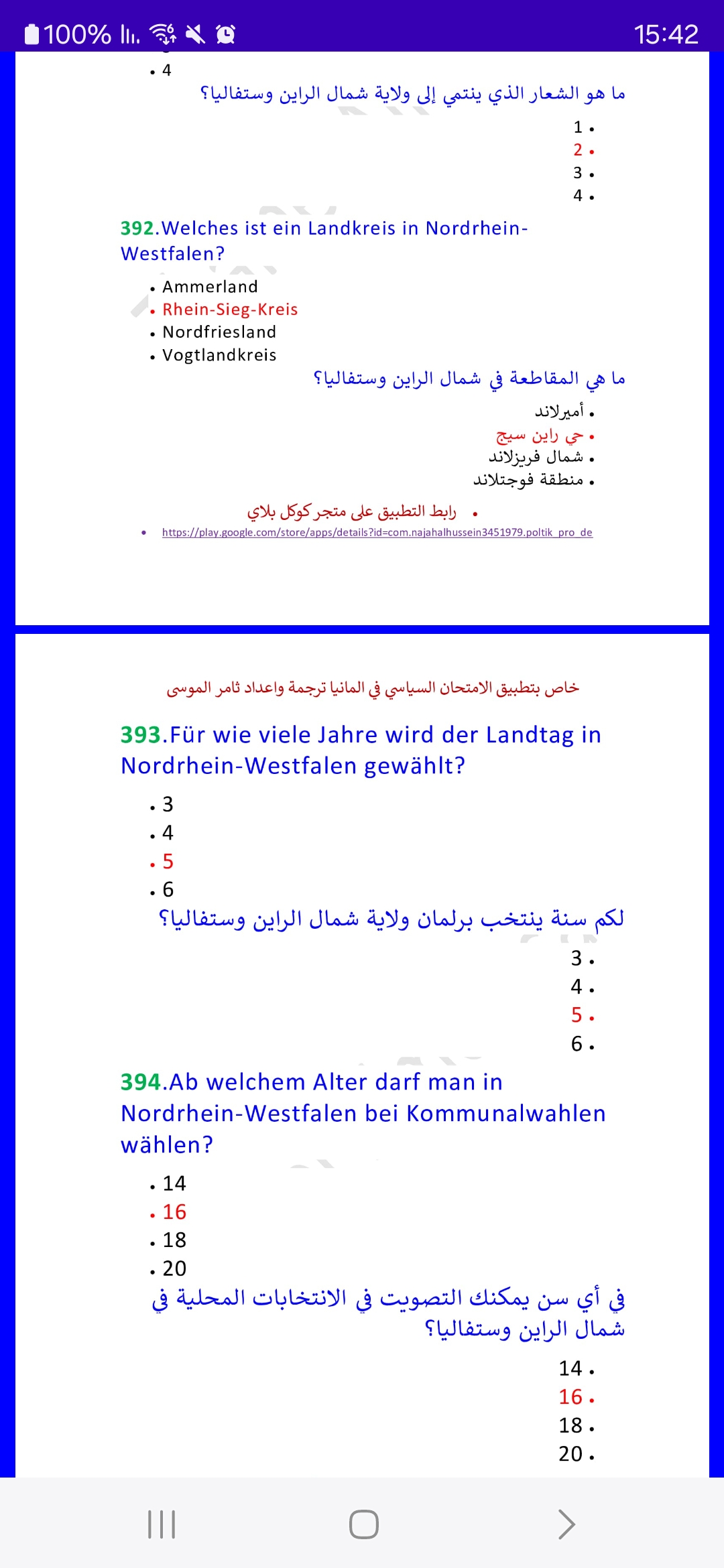 100% 15:42

• 4
ما هو الشعار الذي ينتمي إلى ولاية شمال الراين وستفاليا؟
• 1
• 2
• 3
• 4

392.Welches ist ein Landkreis in Nordrhein-Westfalen?
• Ammerland
• Rhein-Sieg-Kreis
• Nordfriesland
• Vogtlandkreis
ما هي المقاطعة في شمال الراين وستفاليا؟
• أميرلاند
• حي راين سيج
• شمال فريزلاند
• منطقة فوجتلاند
• رابط التطبيق على متجر كوكل بلاي
• https://play.google.com/store/apps/details?id=com.najahalhussein3451979.poltik_pro_de

خاص بتطبيق الامتحان السياسي في المانيا ترجمة واعداد ثامر الموسى

393.Für wie viele Jahre wird der Landtag in Nordrhein-Westfalen gewählt?
• 3
• 4
• 5
• 6
لكم سنة ينتخب برلمان ولاية شمال الراين وستفاليا؟
• 3
• 4
• 5
• 6

394.Ab welchem Alter darf man in Nordrhein-Westfalen bei Kommunalwahlen wählen?
• 14
• 16
• 18
• 20
في أي سن يمكنك التصويت في الانتخابات المحلية في شمال الراين وستفاليا؟
• 14
• 16
• 18
• 20